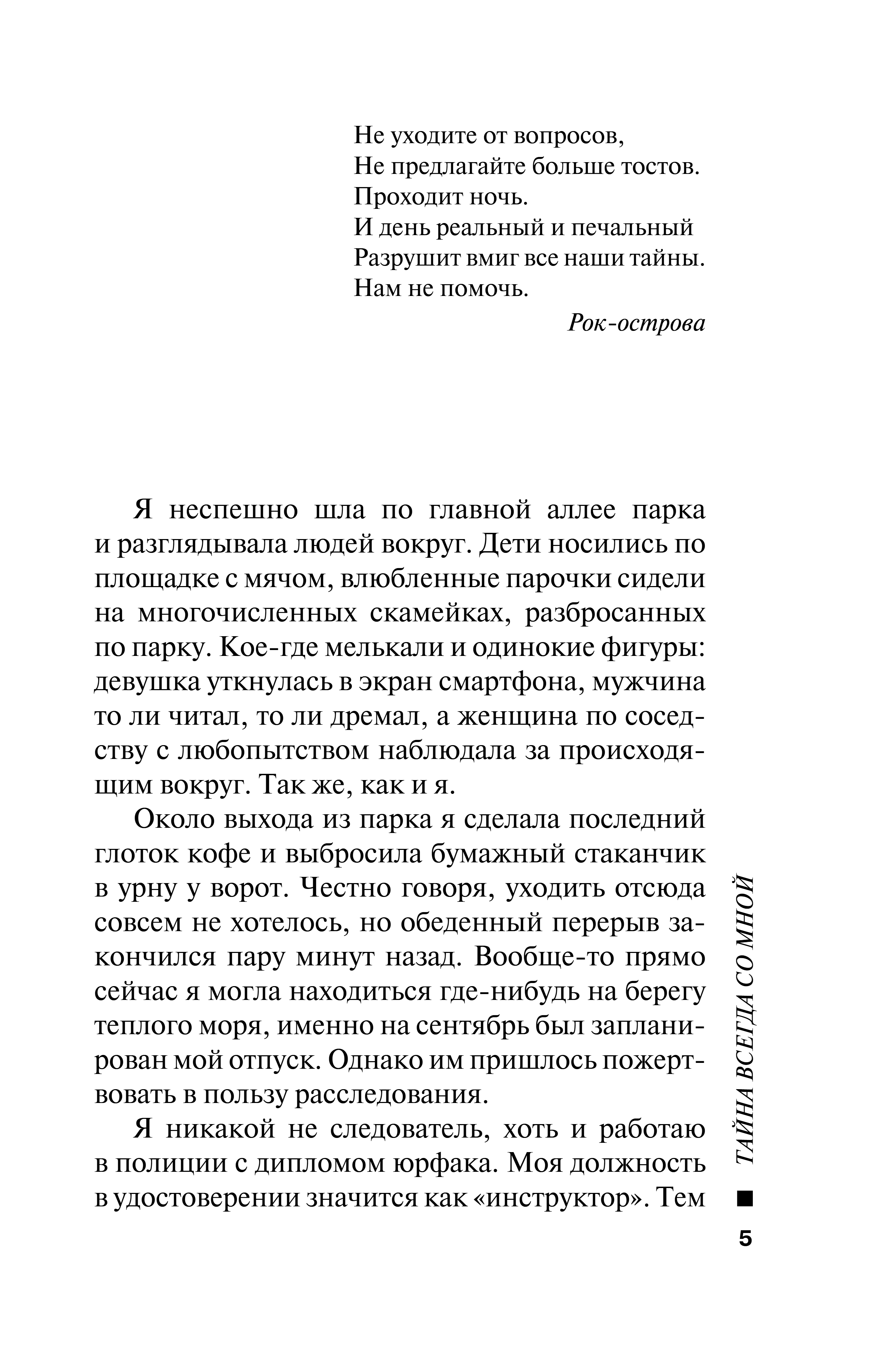 Не уходите от вопросов,
Не предлагайте больше тостов.
Проходит ночь.
И день реальный и печальный
Разрушит вмиг все наши тайны.
Нам не помочь.

Рок-острова

Я неспешно шла по главной аллее парка и разглядывала людей вокруг. Дети носились по площадке с мячом, влюбленные парочки сидели на многочисленных скамейках, разбросанных по парку. Кое-где мелькали и одинокие фигуры: девушка уткнулась в экран смартфона, мужчина то ли читал, то ли дремал, а женщина по соседству с любопытством наблюдала за происходящим вокруг. Так же, как и я.

Около выхода из парка я сделала последний глоток кофе и выбросила бумажный стаканчик в урну у ворот. Честно говоря, уходить отсюда совсем не хотелось, но обеденный перерыв закончился пару минут назад. Вообще-то прямо сейчас я могла находиться где-нибудь на берегу теплого моря, именно на сентябрь был запланирован мой отпуск. Однако им пришлось пожертвовать в пользу расследования.

Я никакой не следователь, хоть и работаю в полиции с дипломом юрфака. Моя должность в удостоверении значится как «инструктор». Тем

ТАЙНА ВСЕГДА СО МНОЙ

5